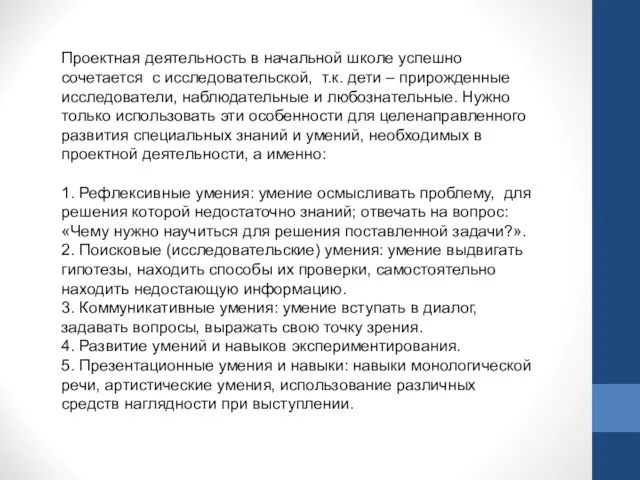 Проектная деятельность в начальной школе успешно сочетается с исследовательской, т.к. дети – прирожденные исследователи, наблюдательные и любознательные. Нужно только использовать эти особенности для целенаправленного развития специальных знаний и умений, необходимых в проектной деятельности, а именно:

1. Рефлексивные умения: умение осмысливать проблему, для решения которой недостаточно знаний; отвечать на вопрос: «Чему нужно научиться для решения поставленной задачи?».
2. Поисковые (исследовательские) умения: умение выдвигать гипотезы, находить способы их проверки, самостоятельно находить недостающую информацию.
3. Коммуникативные умения: умение вступать в диалог, задавать вопросы, выражать свою точку зрения.
4. Развитие умений и навыков экспериментирования.
5. Презентационные умения и навыки: навыки монологической речи, артистические умения, использование различных средств наглядности при выступлении.